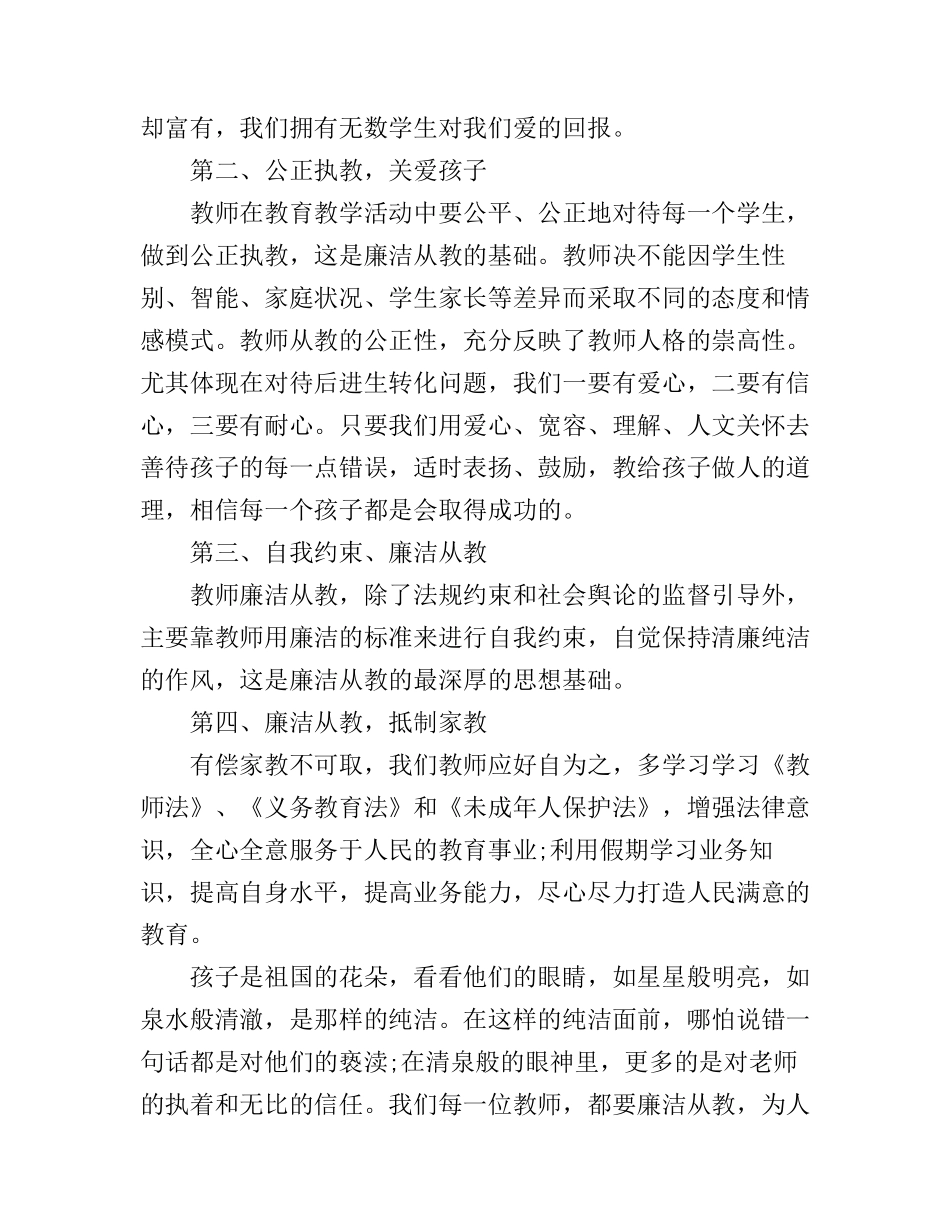 却富有，我们拥有无数学生对我们爱的回报。

第二、公正执教，关爱孩子

教师在教育教学活动中要公平、公正地对待每一个学生，做到公正执教，这是廉洁从教的基础。教师决不能因学生性别、智能、家庭状况、学生家长等差异而采取不同的态度和情感模式。教师从教的公正性，充分反映了教师人格的崇高性。尤其体现在对待后进生转化问题，我们一要有爱心，二要有信心，三要有耐心。只要我们用爱心、宽容、理解、人文关怀去善待孩子的每一点错误，适时表扬、鼓励，教给孩子做人的道理，相信每一个孩子都是会取得成功的。

第三、自我约束、廉洁从教

教师廉洁从教，除了法规约束和社会舆论的监督引导外，主要靠教师用廉洁的标准来进行自我约束，自觉保持清廉纯洁的作风，这是廉洁从教的最深厚的思想基础。

第四、廉洁从教，抵制家教

有偿家教不可取，我们教师应好自为之，多学习学习《教师法》、《义务教育法》和《未成年人保护法》，增强法律意识，全心全意服务于人民的教育事业;利用假期学习业务知识，提高自身水平，提高业务能力，尽心尽力打造人民满意的教育。

孩子是祖国的花朵，看看他们的眼睛，如星星般明亮，如泉水般清澈，是那样的纯洁。在这样的纯洁面前，哪怕说错一句话都是对他们的亵渎;在清泉般的眼神里，更多的是对老师的执着和无比的信任。我们每一位教师，都要廉洁从教，为人